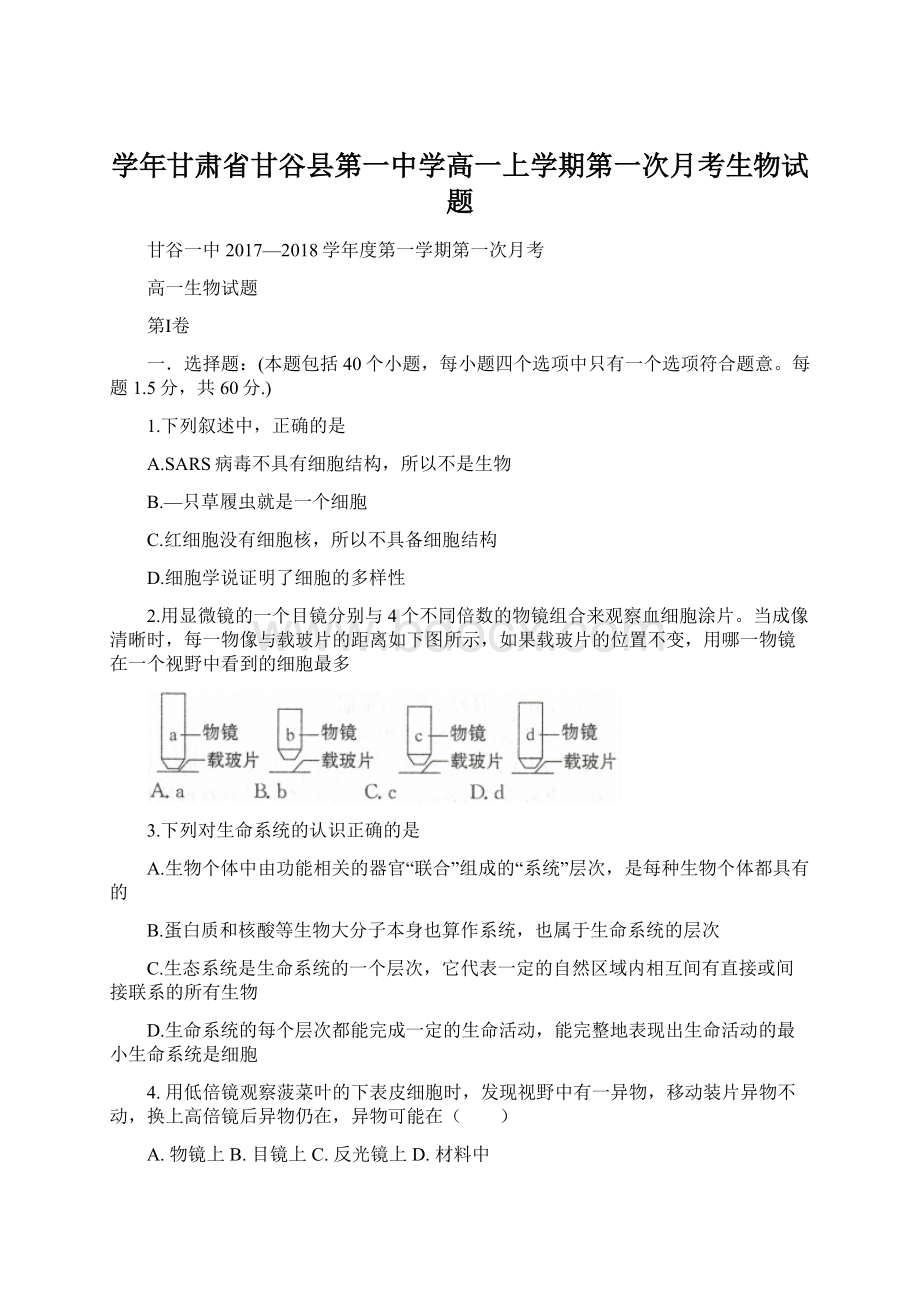 学年甘肃省甘谷县第一中学高一上学期第一次月考生物试题

甘谷一中 2017—2018 学年度第一学期第一次月考

高一生物试题

第Ⅰ卷

一．选择题：(本题包括 40 个小题，每小题四个选项中只有一个选项符合题意。每题 1.5 分，共 60 分.)

1.下列叙述中，正确的是

A.SARS 病毒不具有细胞结构，所以不是生物

B.—只草履虫就是一个细胞

C.红细胞没有细胞核，所以不具备细胞结构

D.细胞学说证明了细胞的多样性

2.用显微镜的一个目镜分别与 4 个不同倍数的物镜组合来观察血细胞涂片。当成像清晰时，每一物像与载玻片的距离如下图所示，如果载玻片的位置不变，用哪一物镜在一个视野中看到的细胞最多

a 物镜 载玻片 b 物镜 载玻片 c 物镜 载玻片 d 物镜 载玻片

A. a B. b C. c D. d

3.下列对生命系统的认识正确的是

A.生物个体中由功能相关的器官“联合”组成的“系统”层次，是每种生物个体都具有的

B.蛋白质和核酸等生物大分子本身也算作系统，也属于生命系统的层次

C.生态系统是生命系统的一个层次，它代表一定的自然区域内相互间有直接或间接联系的所有生物

D.生命系统的每个层次都能完成一定的生命活动，能完整地表现出生命活动的最小生命系统是细胞

4. 用低倍镜观察菠菜叶的下表皮细胞时，发现视野中有一异物，移动装片异物不动，换上高倍镜后异物仍在，异物可能在（　　）

A. 物镜上 B. 目镜上 C. 反光镜上 D. 材料中